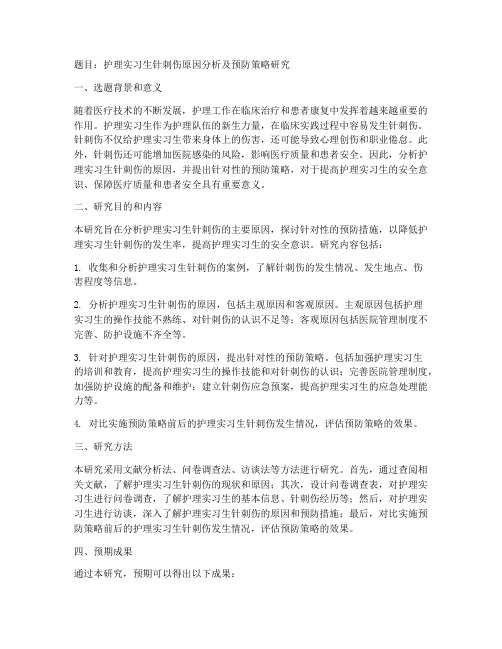 题目：护理实习生针刺伤原因分析及预防策略研究

一、选题背景和意义

随着医疗技术的不断发展，护理工作在临床治疗和患者康复中发挥着越来越重要的作用。护理实习生作为护理队伍的新生力量，在临床实践过程中容易发生针刺伤。针刺伤不仅给护理实习生带来身体上的伤害，还可能导致心理创伤和职业倦怠。此外，针刺伤还可能增加医院感染的风险，影响医疗质量和患者安全。因此，分析护理实习生针刺伤的原因，并提出针对性的预防策略，对于提高护理实习生的安全意识、保障医疗质量和患者安全具有重要意义。

二、研究目的和内容

本研究旨在分析护理实习生针刺伤的主要原因，探讨针对性的预防措施，以降低护理实习生针刺伤的发生率，提高护理实习生的安全意识。研究内容包括：

1. 收集和分析护理实习生针刺伤的案例，了解针刺伤的发生情况、发生地点、伤害程度等信息。

2. 分析护理实习生针刺伤的原因，包括主观原因和客观原因。主观原因包括护理实习生的操作技能不熟练、对针刺伤的认识不足等；客观原因包括医院管理制度不完善、防护设施不齐全等。

3. 针对护理实习生针刺伤的原因，提出针对性的预防策略。包括加强护理实习生的培训和教育，提高护理实习生的操作技能和对针刺伤的认识；完善医院管理制度，加强防护设施的配备和维护；建立针刺伤应急预案，提高护理实习生的应急处理能力等。

4. 对比实施预防策略前后的护理实习生针刺伤发生情况，评估预防策略的效果。

三、研究方法

本研究采用文献分析法、问卷调查法、访谈法等方法进行研究。首先，通过查阅相关文献，了解护理实习生针刺伤的现状和原因；其次，设计问卷调查表，对护理实习生进行问卷调查，了解护理实习生的基本信息、针刺伤经历等；然后，对护理实习生进行访谈，深入了解护理实习生针刺伤的原因和预防措施；最后，对比实施预防策略前后的护理实习生针刺伤发生情况，评估预防策略的效果。

四、预期成果

通过本研究，预期可以得出以下成果：